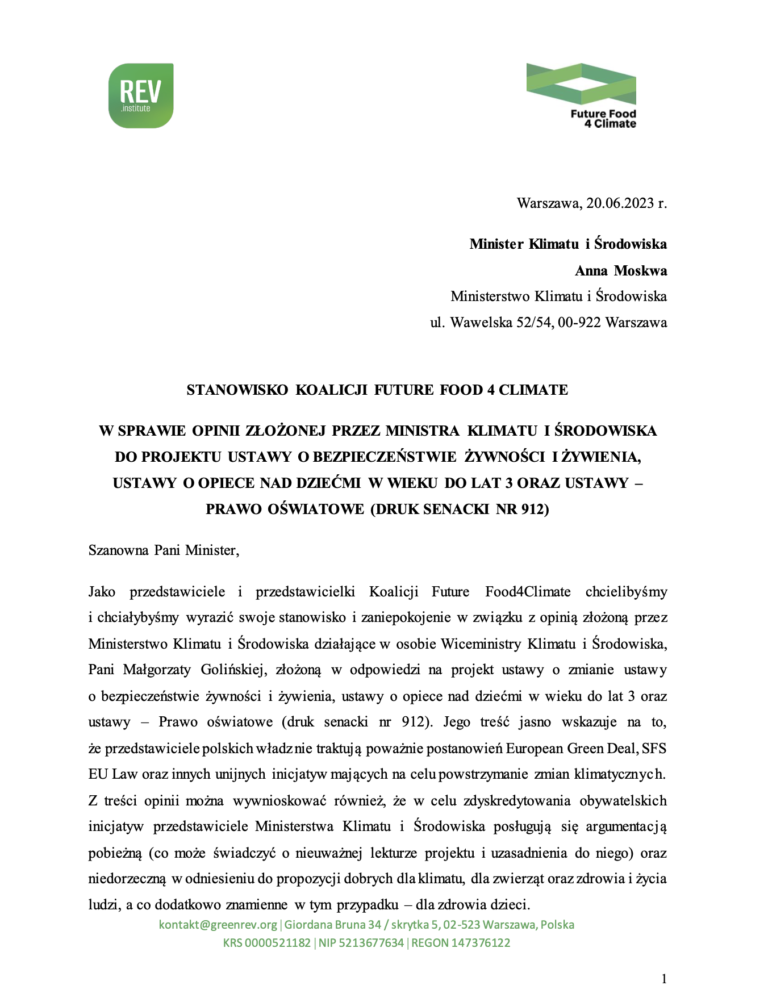 REV
institute

Future Food
4 Climate

Warszawa, 20.06.2023 r.

Minister Klimatu i Środowiska
Anna Moskwa
Ministerstwo Klimatu i Środowiska
ul. Wawelska 52/54, 00-922 Warszawa

STANOWISKO KOALICJI FUTURE FOOD 4 CLIMATE

W SPRAWIE OPINII ZŁOŻONEJ PRZEZ MINISTRA KLIMATU I ŚRODOWISKA DO PROJEKTU USTAWY O BEZPIECZEŃSTWIE ŻYWNOŚCI I ŻYWIENIA, USTAWY O OPIECE NAD DZIEĆMI W WIEKU DO LAT 3 ORAZ USTAWY – PRAWO OŚWIATOWE (DRUK SENACKI NR 912)

Szanowna Pani Minister,

Jako przedstawiciele i przedstawicielki Koalicji Future Food4Climate chcielibyśmy i chciałybyśmy wyrazić swoje stanowisko i zaniepokojenie w związku z opinią złożoną przez Ministerstwo Klimatu i Środowiska działające w osobie Wiceministry Klimatu i Środowiska, Pani Małgorzaty Golińskiej, złożoną w odpowiedzi na projekt ustawy o zmianie ustawy o bezpieczeństwie żywności i żywienia, ustawy o opiece nad dziećmi w wieku do lat 3 oraz ustawy – Prawo oświatowe (druk senacki nr 912). Jego treść jasno wskazuje na to, że przedstawiciele polskich władz nie traktują poważnie postanowień European Green Deal, SFS EU Law oraz innych unijnych inicjatyw mających na celu powstrzymanie zmian klimatycznych. Z treści opinii można wywnioskować również, że w celu zdyskredytowania obywatelskich inicjatyw przedstawiciele Ministerstwa Klimatu i Środowiska posługują się argumentacją pobieżną (co może świadczyć o nieuważnej lekturze projektu i uzasadnienia do niego) oraz niedorzeczną w odniesieniu do propozycji dobrych dla klimatu, dla zwierząt oraz zdrowia i życia ludzi, a co dodatkowo znamienne w tym przypadku – dla zdrowia dzieci.

kontakt@greenrev.org | Giordana Bruna 34 / skrytka 5, 02-523 Warszawa, Polska
KRS 0000521182 | NIP 5213677634 | REGON 147376122

1